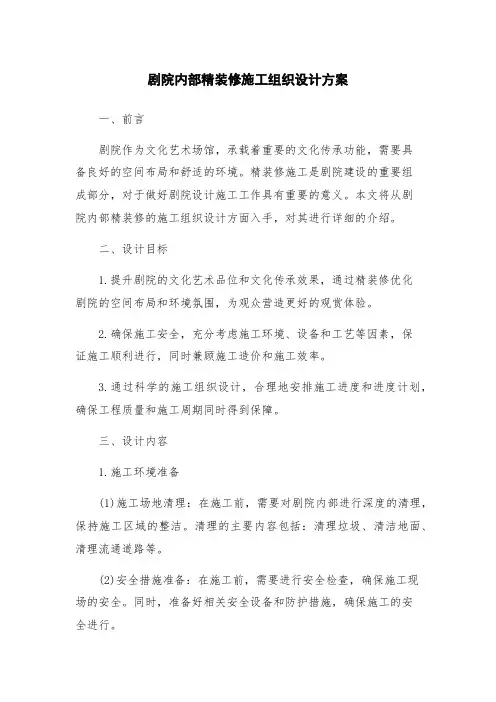 剧院内部精装修施工组织设计方案

一、前言

剧院作为文化艺术场馆，承载着重要的文化传承功能，需要具备良好的空间布局和舒适的环境。精装修施工是剧院建设的重要组成部分，对于做好剧院设计施工工作具有重要的意义。本文将从剧院内部精装修的施工组织设计方面入手，对其进行详细的介绍。

二、设计目标

1.提升剧院的文化艺术品位和文化传承效果，通过精装修优化剧院的空间布局和环境氛围，为观众营造更好的观赏体验。

2.确保施工安全，充分考虑施工环境、设备和工艺等因素，保证施工顺利进行，同时兼顾施工造价和施工效率。

3.通过科学的施工组织设计，合理地安排施工进度和进度计划，确保工程质量和施工周期同时得到保障。

三、设计内容

1.施工环境准备

(1)施工场地清理：在施工前，需要对剧院内部进行深度的清理，保持施工区域的整洁。清理的主要内容包括：清理垃圾、清洁地面、清理流通道路等。

(2)安全措施准备：在施工前，需要进行安全检查，确保施工现场的安全。同时，准备好相关安全设备和防护措施，确保施工的安全进行。